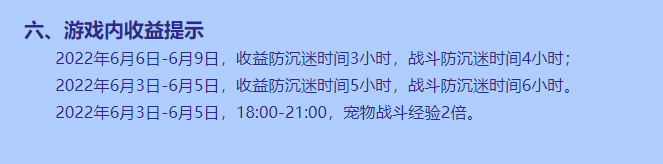 六、游戏内收益提示

2022年6月6日-6月9日，收益防沉迷时间3小时，战斗防沉迷时间4小时；

2022年6月3日-6月5日，收益防沉迷时间5小时，战斗防沉迷时间6小时。

2022年6月3日-6月5日，18:00-21:00，宠物战斗经验2倍。